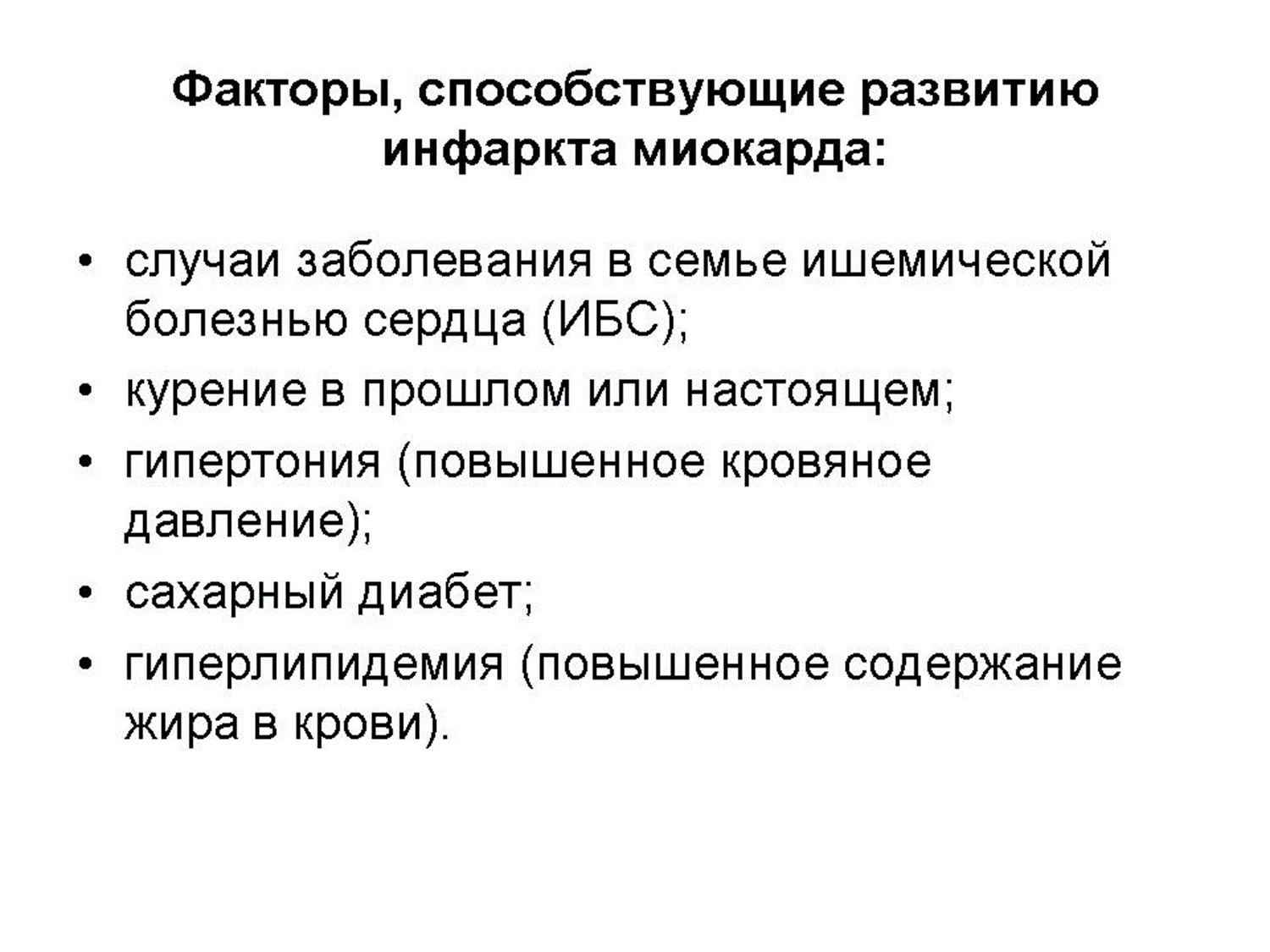 Факторы, способствующие развитию инфаркта миокарда:

• случаи заболевания в семье ишемической болезнью сердца (ИБС);
• курение в прошлом или настоящем;
• гипертония (повышенное кровяное давление);
• сахарный диабет;
• гиперлипидемия (повышенное содержание жира в крови).